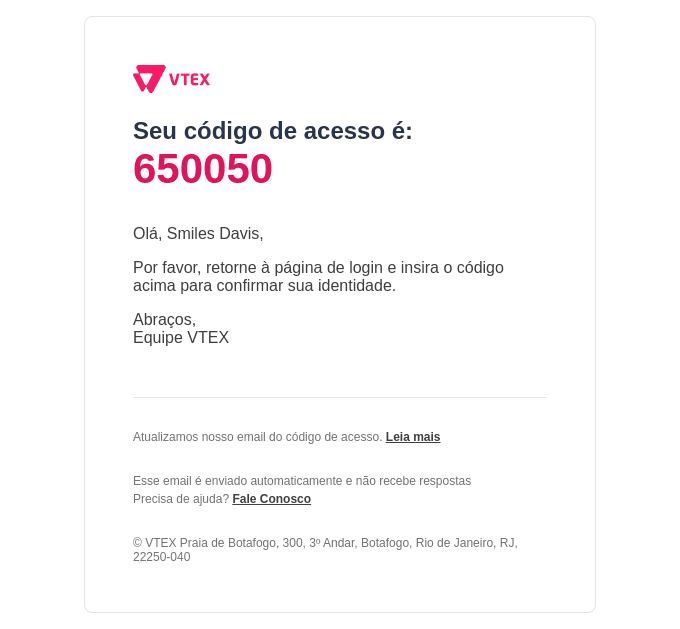 VTEX

Seu código de acesso é:
650050

Olá, Smiles Davis,

Por favor, retorne à página de login e insira o código acima para confirmar sua identidade.

Abraços,
Equipe VTEX

Atualizamos nosso email do código de acesso. Leia mais

Esse email é enviado automaticamente e não recebe respostas
Precisa de ajuda? Fale Conosco

© VTEX Praia de Botafogo, 300, 3º Andar, Botafogo, Rio de Janeiro, RJ, 22250-040